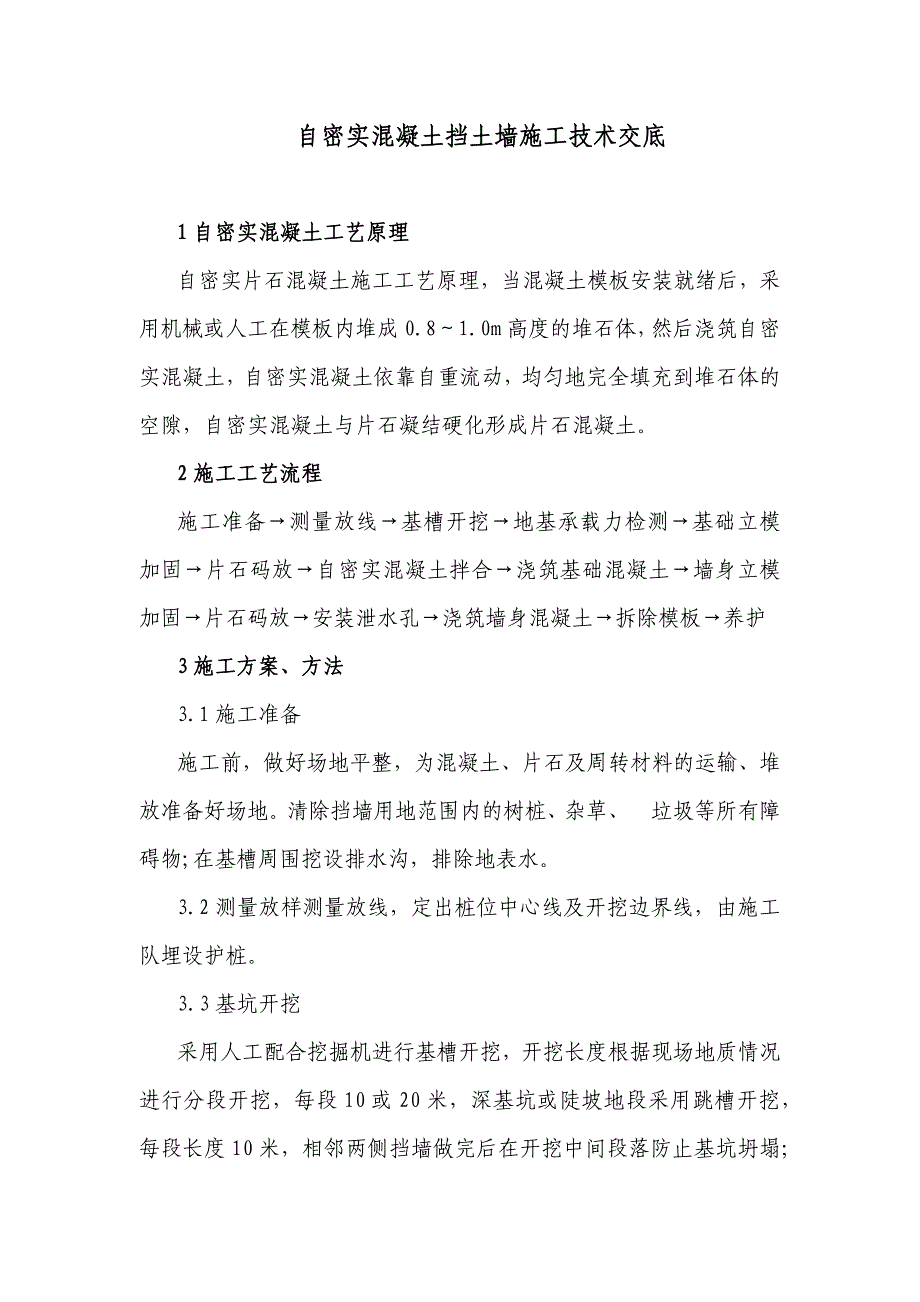 自密实混凝土挡土墙施工技术交底

1 自密实混凝土工艺原理

自密实片石混凝土施工工艺原理，当混凝土模板安装就绪后，采用机械或人工在模板内堆成 0.8～1.0m 高度的堆石体，然后浇筑自密实混凝土，自密实混凝土依靠自重流动，均匀地完全填充到堆石体的空隙，自密实混凝土与片石凝结硬化形成片石混凝土。

2 施工工艺流程

施工准备→测量放线→基槽开挖→地基承载力检测→基础立模加固→片石码放→自密实混凝土拌合→浇筑基础混凝土→墙身立模加固→片石码放→安装泄水孔→浇筑墙身混凝土→拆除模板→养护

3 施工方案、方法

3.1 施工准备

施工前，做好场地平整，为混凝土、片石及周转材料的运输、堆放准备好场地。清除挡墙用地范围内的树桩、杂草、 垃圾等所有障碍物；在基槽周围挖设排水沟，排除地表水。

3.2 测量放样测量放线，定出桩位中心线及开挖边界线，由施工队埋设护桩。

3.3 基坑开挖

采用人工配合挖掘机进行基槽开挖，开挖长度根据现场地质情况进行分段开挖，每段 10 或 20 米，深基坑或陡坡地段采用跳槽开挖，每段长度 10 米，相邻两侧挡墙做完后在开挖中间段落防止基坑坍塌；